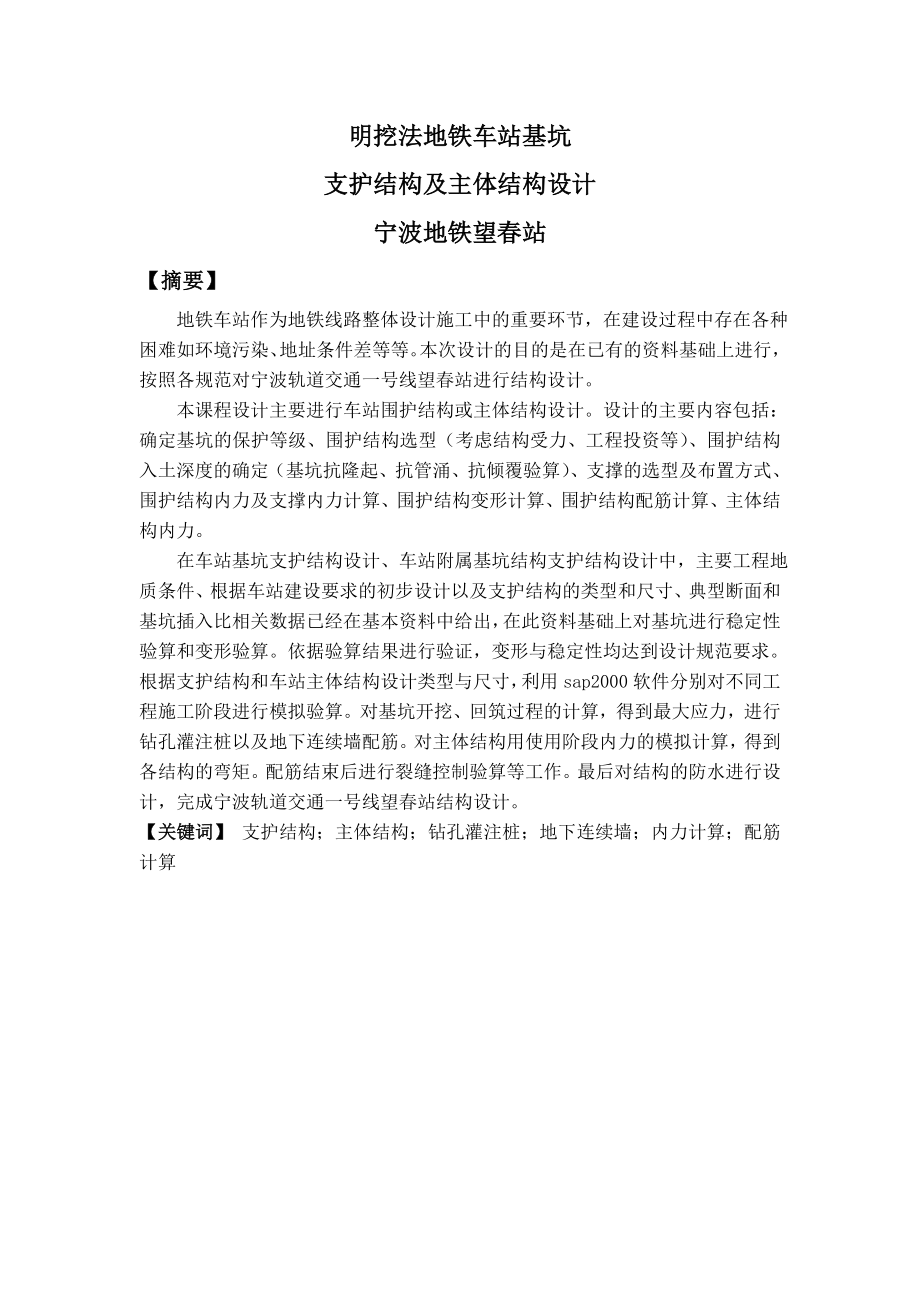 明挖法地铁车站基坑
支护结构及主体结构设计
宁波地铁望春站

【摘要】

地铁车站作为地铁线路整体设计施工中的重要环节，在建设过程中存在各种困难如环境污染、地址条件差等等。本次设计的目的是在已有的资料基础上进行，按照各规范对宁波轨道交通一号线望春站进行结构设计。

本课程设计主要进行车站围护结构或主体结构设计。设计的主要内容包括：确定基坑的保护等级、围护结构选型（考虑结构受力、工程投资等）、围护结构入土深度的确定（基坑抗隆起、抗管涌、抗倾覆验算）、支撑的选型及布置方式、围护结构内力及支撑内力计算、围护结构变形计算、围护结构配筋计算、主体结构内力。

在车站基坑支护结构设计、车站附属基坑结构支护结构设计中，主要工程地质条件、根据车站建设要求的初步设计以及支护结构的类型和尺寸、典型断面和基坑插入比相关数据已经在基本资料中给出，在此资料基础上对基坑进行稳定性验算和变形验算。依据验算结果进行验证，变形与稳定性均达到设计规范要求。根据支护结构和车站主体结构设计类型与尺寸，利用 sap2000 软件分别对不同工程施工阶段进行模拟验算。对基坑开挖、回筑过程的计算，得到最大应力，进行钻孔灌注桩以及地下连续墙配筋。对主体结构用使用阶段内力的模拟计算，得到各结构的弯矩。配筋结束后进行裂缝控制验算等工作。最后对结构的防水进行设计，完成宁波轨道交通一号线望春站结构设计。

【关键词】 支护结构；主体结构；钻孔灌注桩；地下连续墙；内力计算；配筋计算